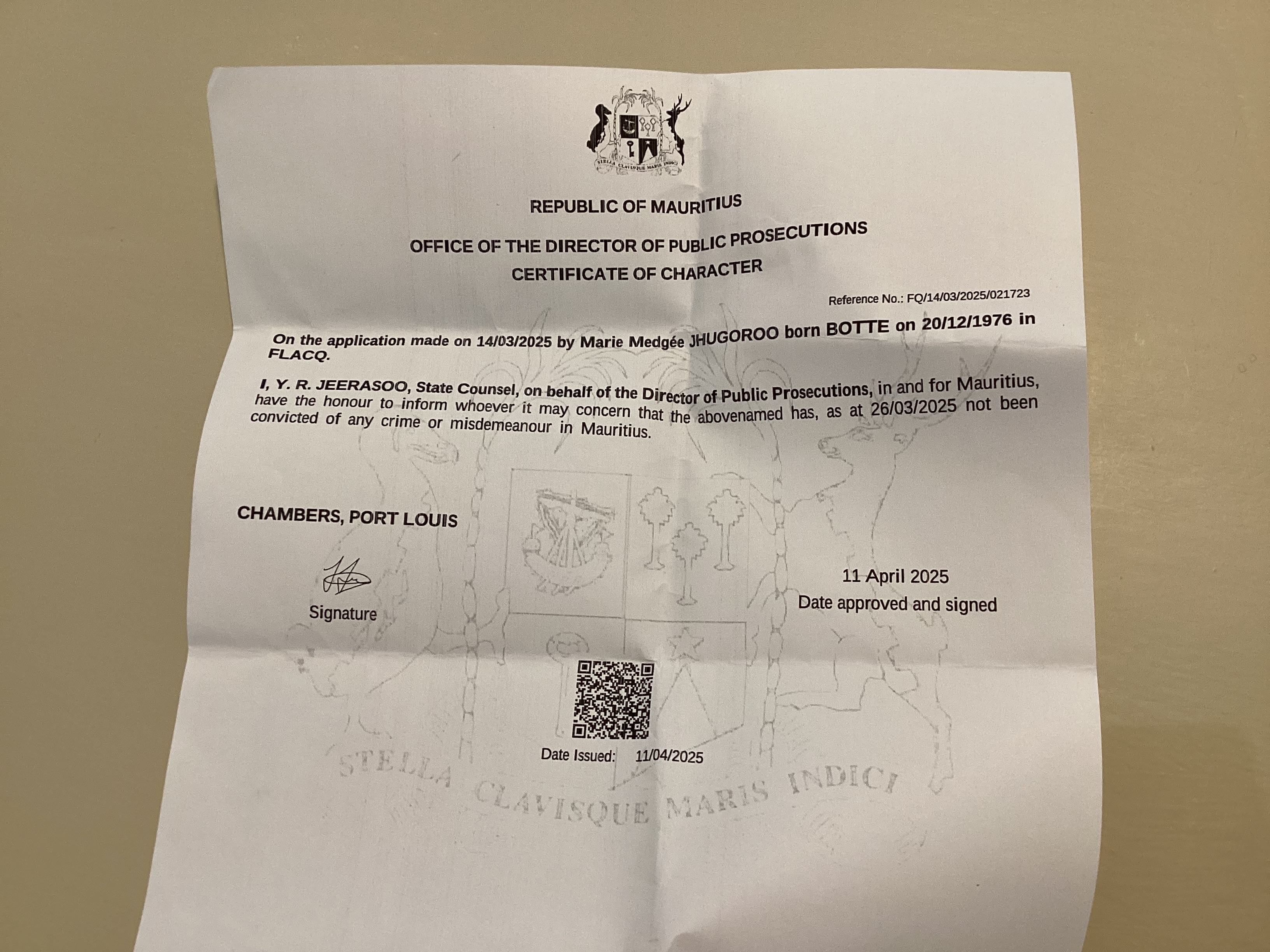 STELLA CLAVISQUE MARIS INDICI

REPUBLIC OF MAURITIUS

OFFICE OF THE DIRECTOR OF PUBLIC PROSECUTIONS

CERTIFICATE OF CHARACTER

Reference No.: FQ/14/03/2025/021723

On the application made on 14/03/2025 by Marie Medgée JHUGOROO born BOTTE on 20/12/1976 in FLACQ.

I, Y. R. JEERASOO, State Counsel, on behalf of the Director of Public Prosecutions, in and for Mauritius, have the honour to inform whoever it may concern that the abovenamed has, as at 26/03/2025 not been convicted of any crime or misdemeanour in Mauritius.

CHAMBERS, PORT LOUIS

Signature

11 April 2025
Date approved and signed

Date Issued: 11/04/2025

STELLA CLAVISQUE MARIS INDICI